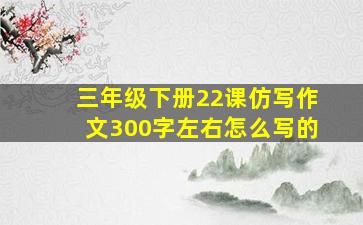 三年级下册22课仿写作文300字左右怎么写的